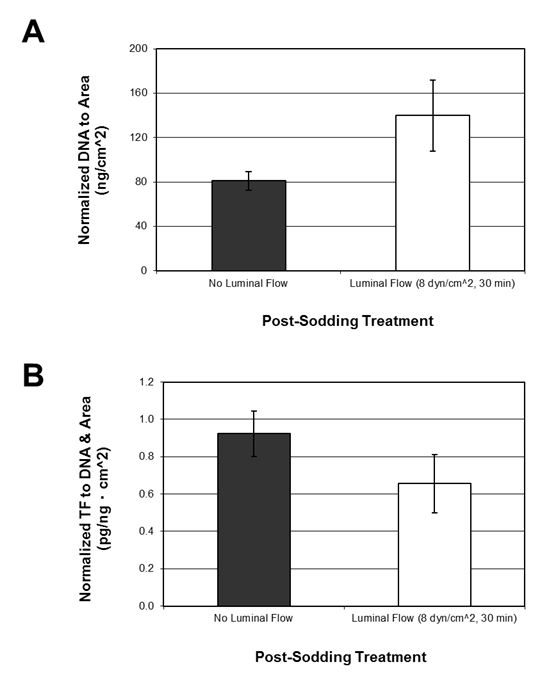 A

Normalized DNA to Area (ng/cm^2)

200
160
120
80
40
0

No Luminal Flow

Luminal Flow (8 dyn/cm^2, 30 min)

Post-Sodding Treatment

B

Normalized TF to DNA & Area (pg/ng · cm^2)

1.2
1.0
0.8
0.6
0.4
0.2
0.0

No Luminal Flow

Luminal Flow (8 dyn/cm^2, 30 min)

Post-Sodding Treatment